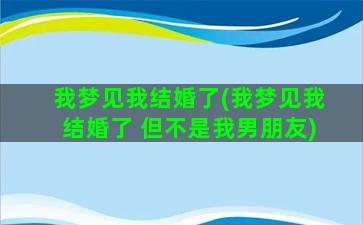 我梦见我结婚了(我梦见我结婚了 但不是我男朋友)